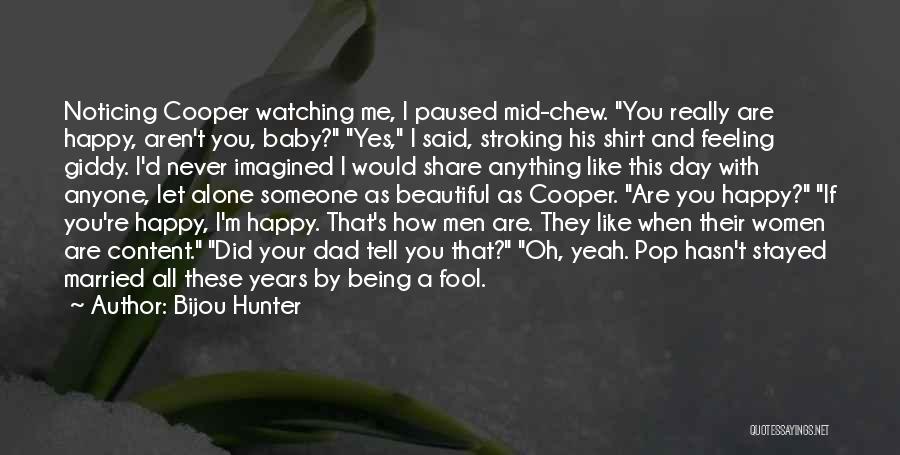 Noticing Cooper watching me, I paused mid-chew. "You really are happy, aren't you, baby?" "Yes," I said, stroking his shirt and feeling giddy. I'd never imagined I would share anything like this day with anyone, let alone someone as beautiful as Cooper. "Are you happy?" "If you're happy, I'm happy. That's how men are. They like when their women are content." "Did your dad tell you that?" "Oh, yeah. Pop hasn't stayed married all these years by being a fool.

~ Author: Bijou Hunter

QUOTESSAYINGS.NET